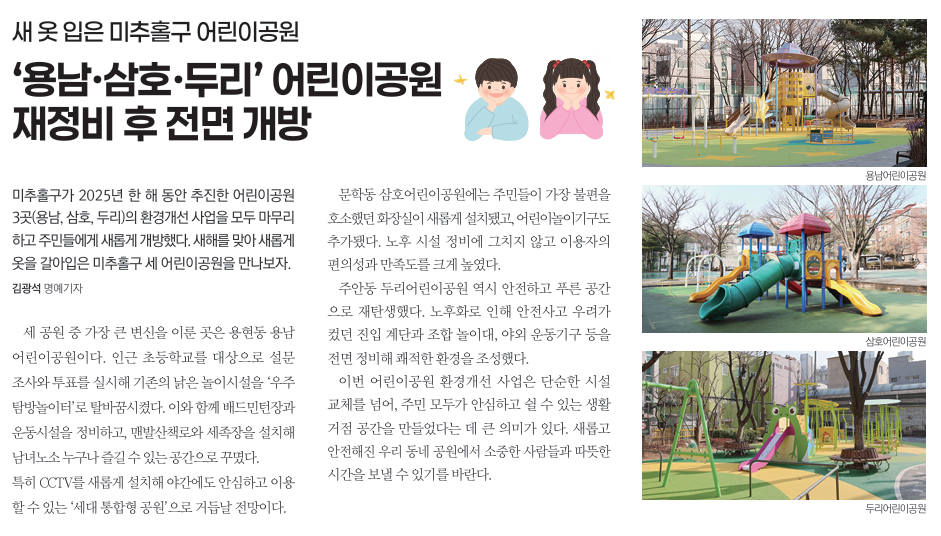 새 옷 입은 미추홀구 어린이공원

'용남·삼호·두리' 어린이공원 재정비 후 전면 개방

미추홀구가 2025년 한 해 동안 추진한 어린이공원 3곳(용남, 삼호, 두리)의 환경개선 사업을 모두 마무리하고 주민들에게 새롭게 개방했다. 새해를 맞아 새롭게 옷을 갈아입은 미추홀구 세 어린이공원을 만나보자.

김광석 명예기자

세 공원 중 가장 큰 변신을 이룬 곳은 용현동 용남어린이공원이다. 인근 초등학교를 대상으로 설문조사와 투표를 실시해 기존의 낡은 놀이시설을 '우주탐방놀이터'로 탈바꿈시켰다. 이와 함께 배드민턴장과 운동시설을 정비하고, 맨발산책로와 세족장을 설치해 남녀노소 누구나 즐길 수 있는 공간으로 꾸몄다.

특히 CCTV를 새롭게 설치해 야간에도 안심하고 이용할 수 있는 '세대 통합형 공원'으로 거듭날 전망이다.

문학동 삼호어린이공원에는 주민들이 가장 불편을 호소했던 화장실이 새롭게 설치됐고, 어린이놀이기구도 추가됐다. 노후 시설 정비에 그치지 않고 이용자의 편의성과 만족도를 크게 높였다.

주안동 두리어린이공원 역시 안전하고 푸른 공간으로 재탄생했다. 노후화로 인해 안전사고 우려가 컸던 진입 계단과 조합 놀이대, 야외 운동기구 등을 전면 정비해 쾌적한 환경을 조성했다.

이번 어린이공원 환경개선 사업은 단순한 시설 교체를 넘어, 주민 모두가 안심하고 쉴 수 있는 생활 거점 공간을 만들었다는 데 큰 의미가 있다. 새롭고 안전해진 우리 동네 공원에서 소중한 사람들과 따뜻한 시간을 보낼 수 있기를 바란다.

용남어린이공원

삼호어린이공원

두리어린이공원